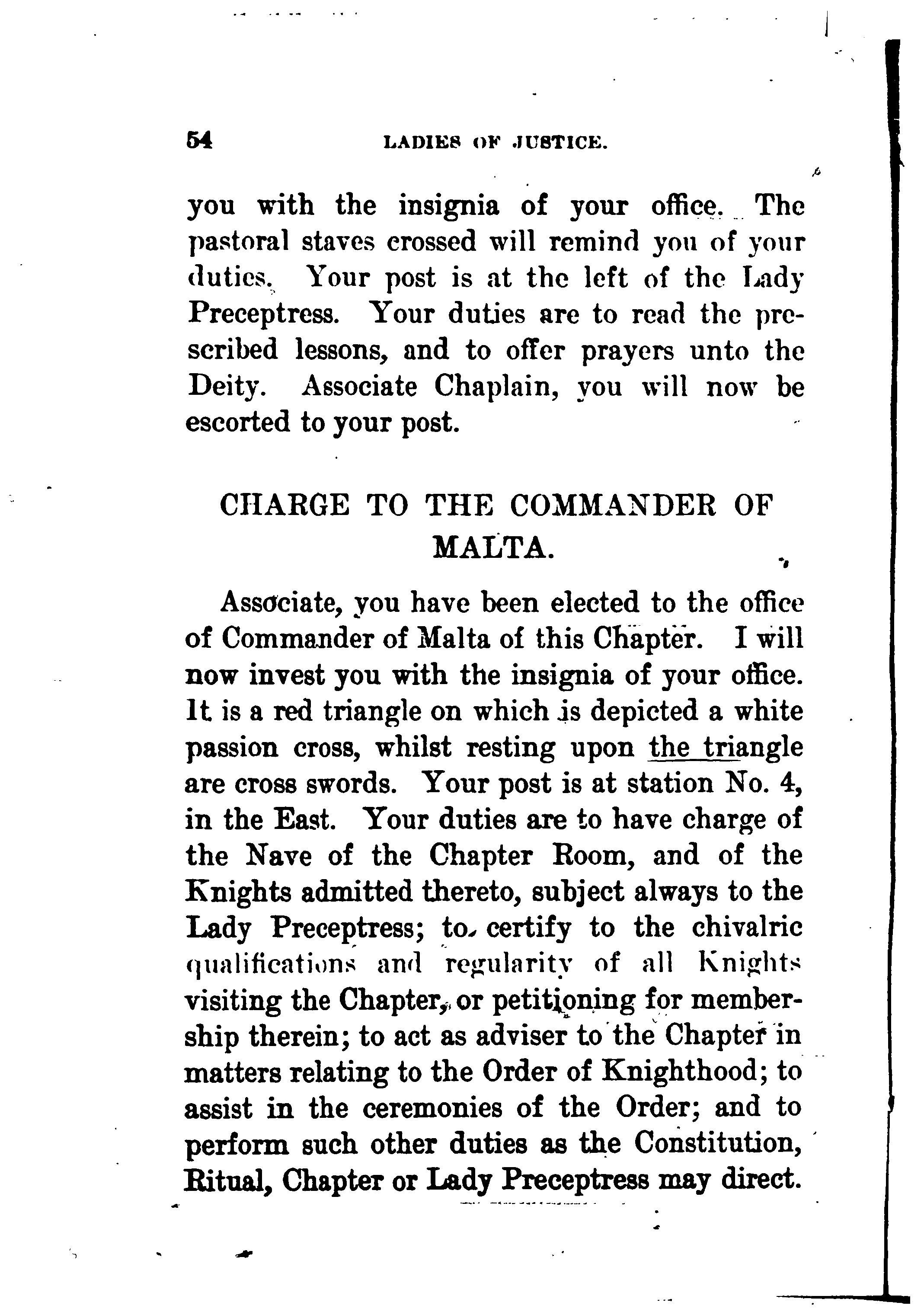 54 LADIES OF JUSTICE.

you with the insignia of your office. The pastoral staves crossed will remind you of your duties. Your post is at the left of the Lady Preceptress. Your duties are to read the prescribed lessons, and to offer prayers unto the Deity. Associate Chaplain, you will now be escorted to your post.

CHARGE TO THE COMMANDER OF MALTA.

Associate, you have been elected to the office of Commander of Malta of this Chapter. I will now invest you with the insignia of your office. It is a red triangle on which is depicted a white passion cross, whilst resting upon the triangle are cross swords. Your post is at station No. 4, in the East. Your duties are to have charge of the Nave of the Chapter Room, and of the Knights admitted thereto, subject always to the Lady Preceptress; to certify to the chivalric qualifications and regularity of all Knights visiting the Chapter, or petitioning for membership therein; to act as adviser to the Chapter in matters relating to the Order of Knighthood; to assist in the ceremonies of the Order; and to perform such other duties as the Constitution, Ritual, Chapter or Lady Preceptress may direct.